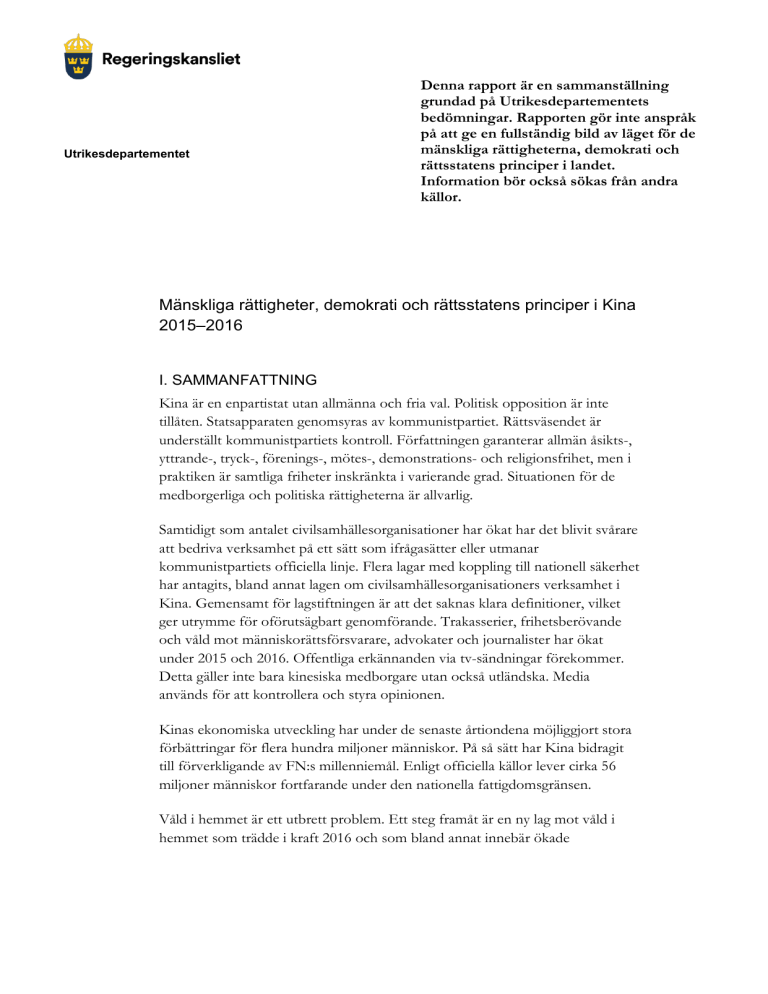 Regeringskansliet

Utrikesdepartementet

Denna rapport är en sammanställning grundad på Utrikesdepartementets bedömningar. Rapporten gör inte anspråk på att ge en fullständig bild av läget för de mänskliga rättigheterna, demokrati och rättsstatens principer i landet. Information bör också sökas från andra källor.

Mänskliga rättigheter, demokrati och rättsstatens principer i Kina 2015–2016

I. SAMMANFATTNING

Kina är en enpartistat utan allmänna och fria val. Politisk opposition är inte tillåten. Statsapparaten genomsyras av kommunistpartiet. Rättsväsendet är underställt kommunistpartiets kontroll. Författningen garanterar allmän åsikts-, yttrande-, tryck-, förenings-, mötes-, demonstrations- och religionsfrihet, men i praktiken är samtliga friheter inskränkta i varierande grad. Situationen för de medborgerliga och politiska rättigheterna är allvarlig.

Samtidigt som antalet civilsamhällesorganisationer har ökat har det blivit svårare att bedriva verksamhet på ett sätt som ifrågasätter eller utmanar kommunistpartiets officiella linje. Flera lagar med koppling till nationell säkerhet har antagits, bland annat lagen om civilsamhällesorganisationers verksamhet i Kina. Gemensamt för lagstiftningen är att det saknas klara definitioner, vilket ger utrymme för oförutsägbart genomförande. Trakasserier, frihetsberövande och våld mot människorättsförsvarare, advokater och journalister har ökat under 2015 och 2016. Offentliga erkännanden via tv-sändningar förekommer. Detta gäller inte bara kinesiska medborgare utan också utländska. Media används för att kontrollera och styra opinionen.

Kinas ekonomiska utveckling har under de senaste årtiondena möjliggjort stora förbättringar för flera hundra miljoner människor. På så sätt har Kina bidragit till förverkligande av FN:s millenniemål. Enligt officiella källor lever cirka 56 miljoner människor fortfarande under den nationella fattigdomsgränsen.

Våld i hemmet är ett utbrett problem. Ett steg framåt är en ny lag mot våld i hemmet som trädde i kraft 2016 och som bland annat innebär ökade